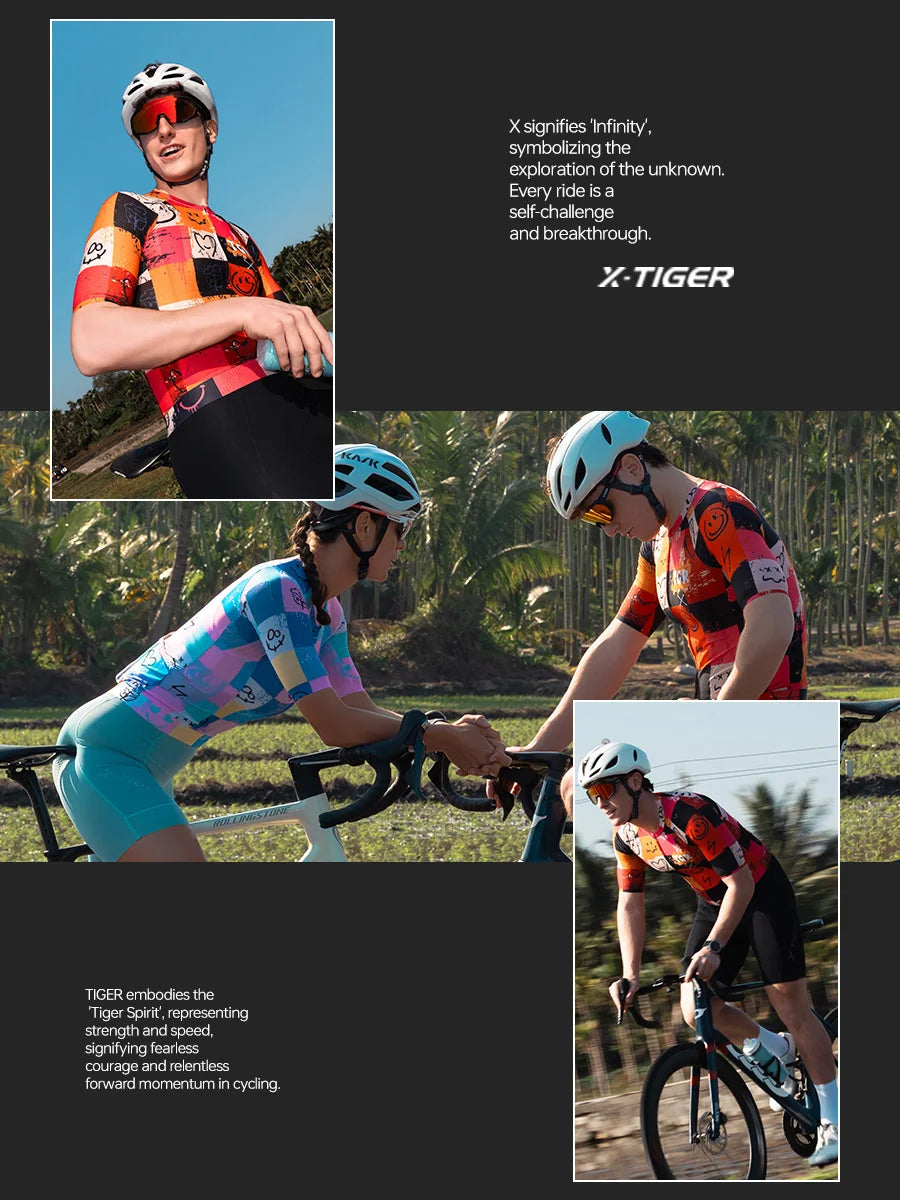 X signifies 'Infinity', symbolizing the exploration of the unknown. Every ride is a self-challenge and breakthrough.

X-TIGER

KASK

ROLLINGSTONE

TIGER embodies the 'Tiger Spirit', representing strength and speed, signifying fearless courage and relentless forward momentum in cycling.